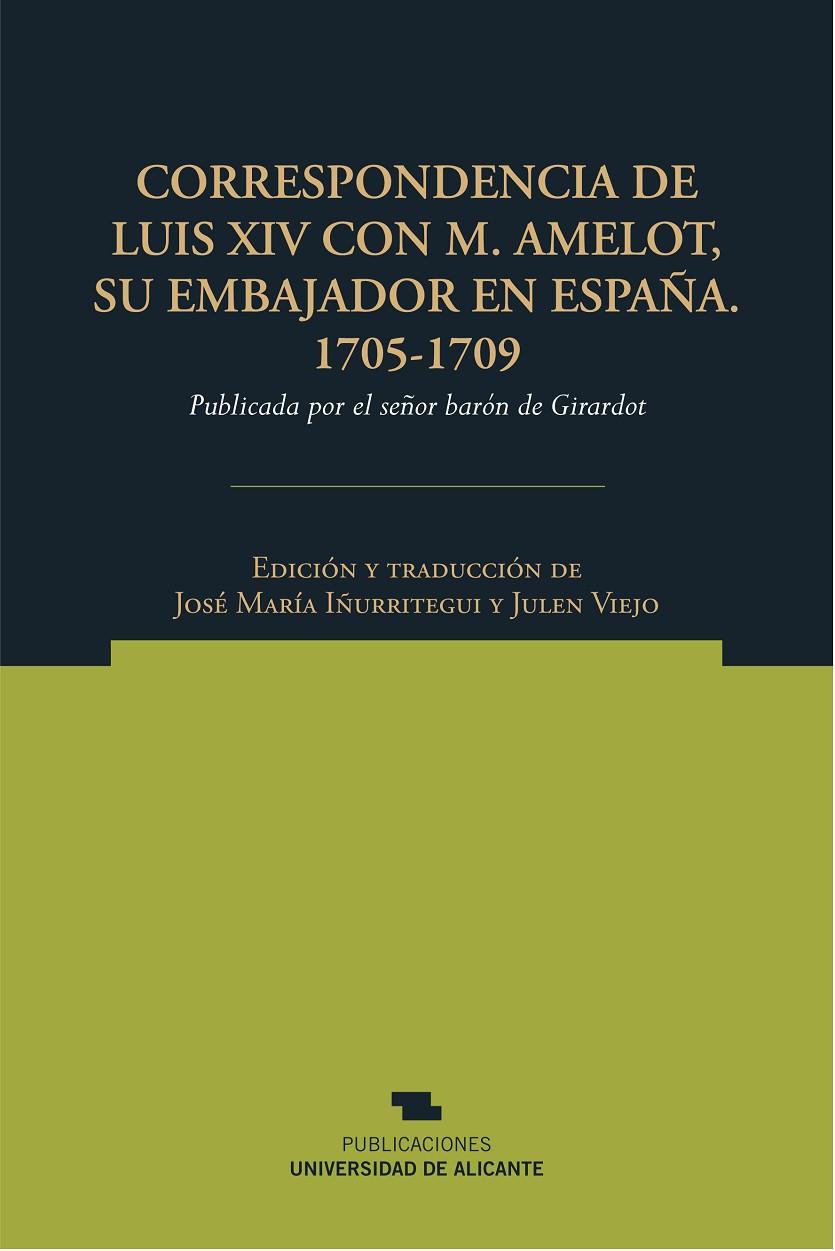 CORRESPONDENCIA DE LUIS XIV CON M. AMELOT, SU EMBAJADOR EN ESPAÑA. 1705-1709

Publicada por el señor barón de Girardot

Edición y traducción de
José María Iñurritegui y Julen Viejo

PUBLICACIONES
UNIVERSIDAD DE ALICANTE